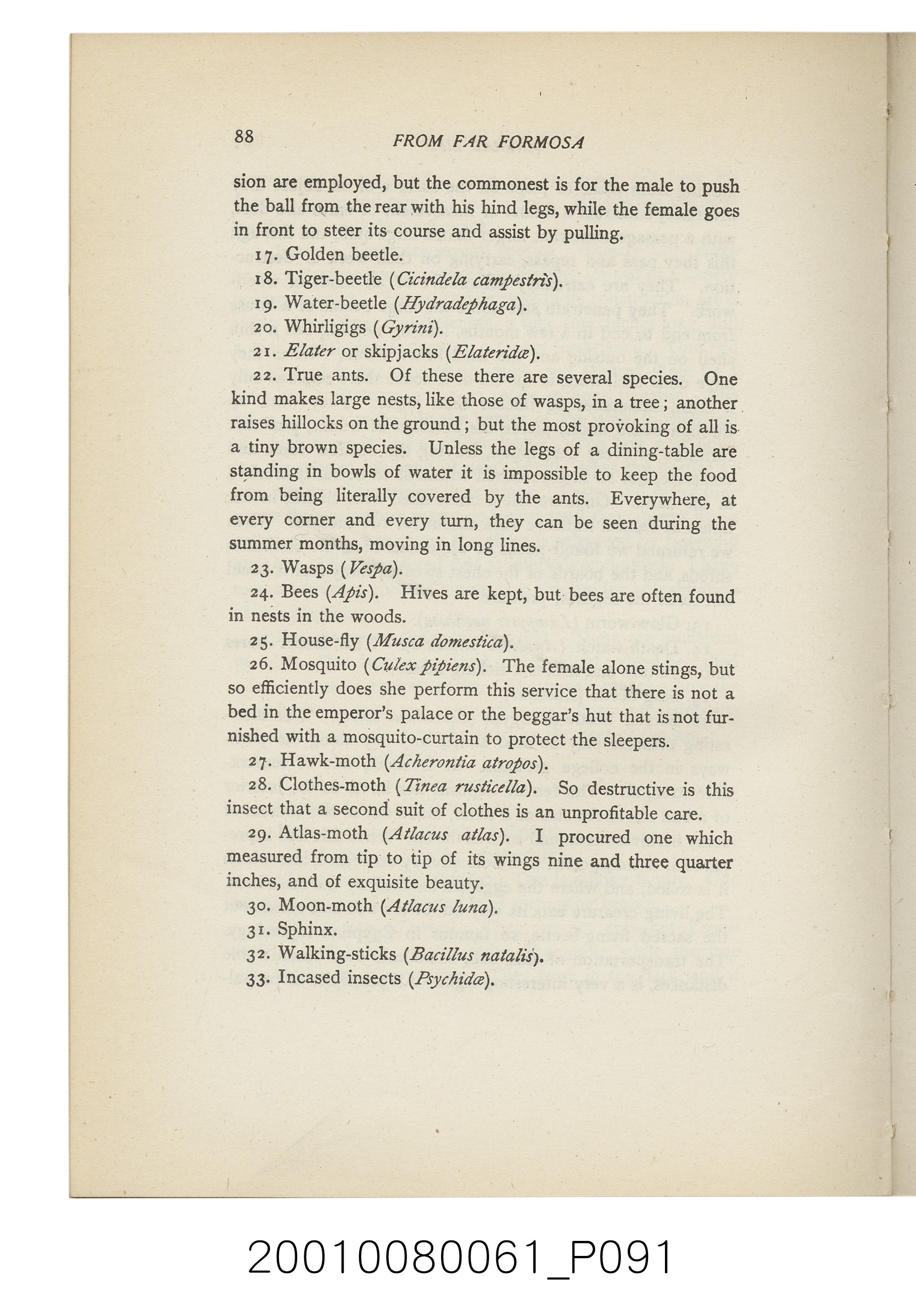 88 FROM FAR FORMOSA

sion are employed, but the commonest is for the male to push the ball from the rear with his hind legs, while the female goes in front to steer its course and assist by pulling.

17. Golden beetle.

18. Tiger-beetle (Cicindela campestris).

19. Water-beetle (Hydradephaga).

20. Whirligigs (Gyrini).

21. Elater or skipjacks (Elateridæ).

22. True ants. Of these there are several species. One kind makes large nests, like those of wasps, in a tree; another raises hillocks on the ground; but the most provoking of all is a tiny brown species. Unless the legs of a dining-table are standing in bowls of water it is impossible to keep the food from being literally covered by the ants. Everywhere, at every corner and every turn, they can be seen during the summer months, moving in long lines.

23. Wasps (Vespa).

24. Bees (Apis). Hives are kept, but bees are often found in nests in the woods.

25. House-fly (Musca domestica).

26. Mosquito (Culex pipiens). The female alone stings, but so efficiently does she perform this service that there is not a bed in the emperor's palace or the beggar's hut that is not furnished with a mosquito-curtain to protect the sleepers.

27. Hawk-moth (Acherontia atropos).

28. Clothes-moth (Tinea rusticella). So destructive is this insect that a second suit of clothes is an unprofitable care.

29. Atlas-moth (Atlacus atlas). I procured one which measured from tip to tip of its wings nine and three quarter inches, and of exquisite beauty.

30. Moon-moth (Atlacus luna).

31. Sphinx.

32. Walking-sticks (Bacillus natalis).

33. Incased insects (Psychidæ).

20010080061_P091